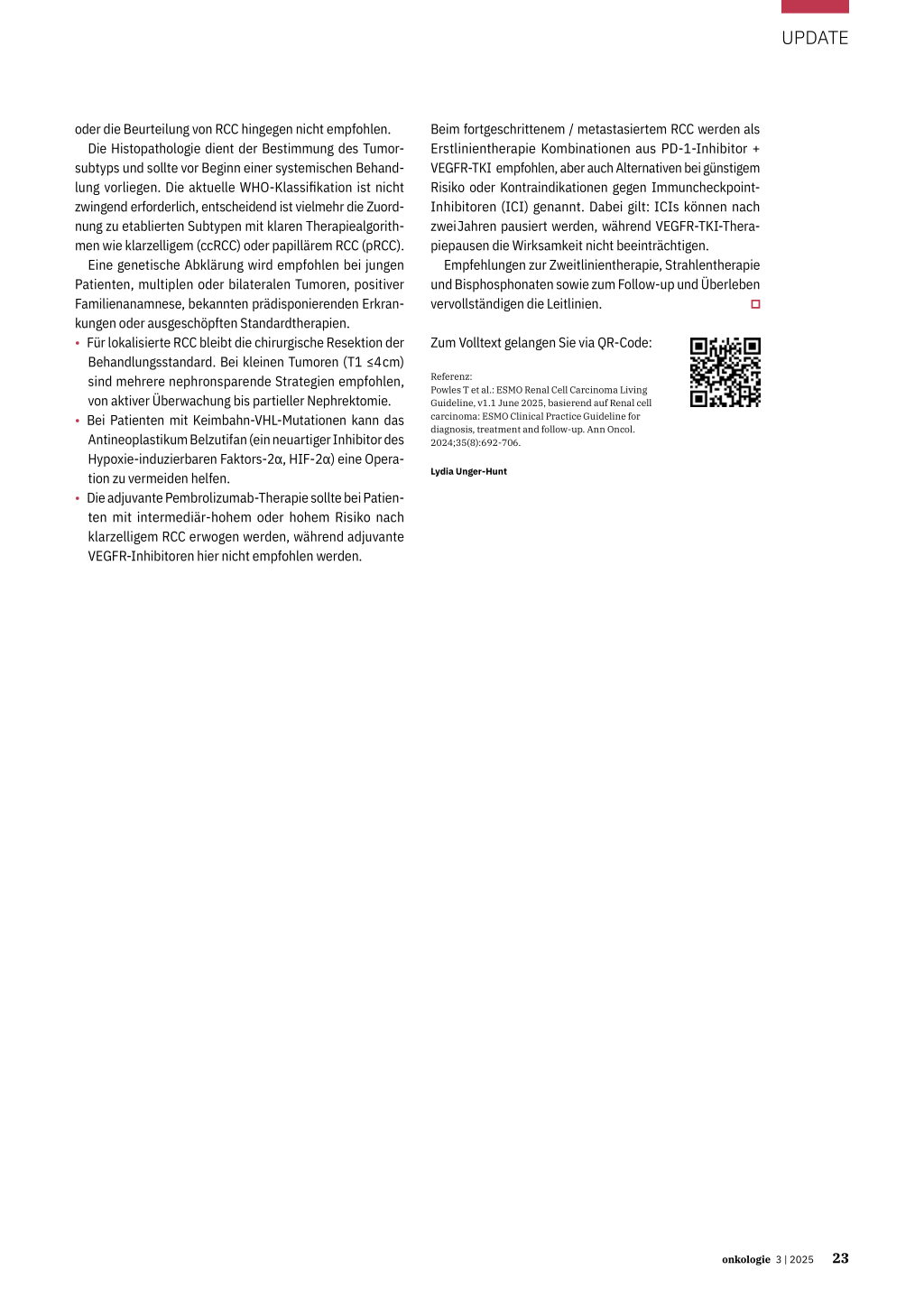 UPDATE

oder die Beurteilung von RCC hingegen nicht empfohlen.

Die Histopathologie dient der Bestimmung des Tumorsubtyps und sollte vor Beginn einer systemischen Behandlung vorliegen. Die aktuelle WHO-Klassifikation ist nicht zwingend erforderlich, entscheidend ist vielmehr die Zuordnung zu etablierten Subtypen mit klaren Therapiealgorithmen wie klarzelligem (ccRCC) oder papillärem RCC (pRCC).

Eine genetische Abklärung wird empfohlen bei jungen Patienten, multiplen oder bilateralen Tumoren, positiver Familienanamnese, bekannten prädisponierenden Erkrankungen oder ausgeschöpften Standardtherapien.

• Für lokalisierte RCC bleibt die chirurgische Resektion der Behandlungsstandard. Bei kleinen Tumoren (T1 ≤4cm) sind mehrere nephronsparende Strategien empfohlen, von aktiver Überwachung bis partieller Nephrektomie.
• Bei Patienten mit Keimbahn-VHL-Mutationen kann das Antineoplastikum Belzutifan (ein neuartiger Inhibitor des Hypoxie-induzierbaren Faktors-2α, HIF-2α) eine Operation zu vermeiden helfen.
• Die adjuvante Pembrolizumab-Therapie sollte bei Patienten mit intermediär-hohem oder hohem Risiko nach klarzelligem RCC erwogen werden, während adjuvante VEGFR-Inhibitoren hier nicht empfohlen werden.

Beim fortgeschrittenem / metastasiertem RCC werden als Erstlinientherapie Kombinationen aus PD-1-Inhibitor + VEGFR-TKI empfohlen, aber auch Alternativen bei günstigem Risiko oder Kontraindikationen gegen Immuncheckpoint-Inhibitoren (ICI) genannt. Dabei gilt: ICIs können nach zwei Jahren pausiert werden, während VEGFR-TKI-Therapiepausen die Wirksamkeit nicht beeinträchtigen.

Empfehlungen zur Zweitlinientherapie, Strahlentherapie und Bisphosphonaten sowie zum Follow-up und Überleben vervollständigen die Leitlinien.

Zum Volltext gelangen Sie via QR-Code:

Referenz:
Powles T et al.: ESMO Renal Cell Carcinoma Living Guideline, v1.1 June 2025, basierend auf Renal cell carcinoma: ESMO Clinical Practice Guideline for diagnosis, treatment and follow-up. Ann Oncol. 2024;35(8):692-706.

Lydia Unger-Hunt

onkologie 3 | 2025 23